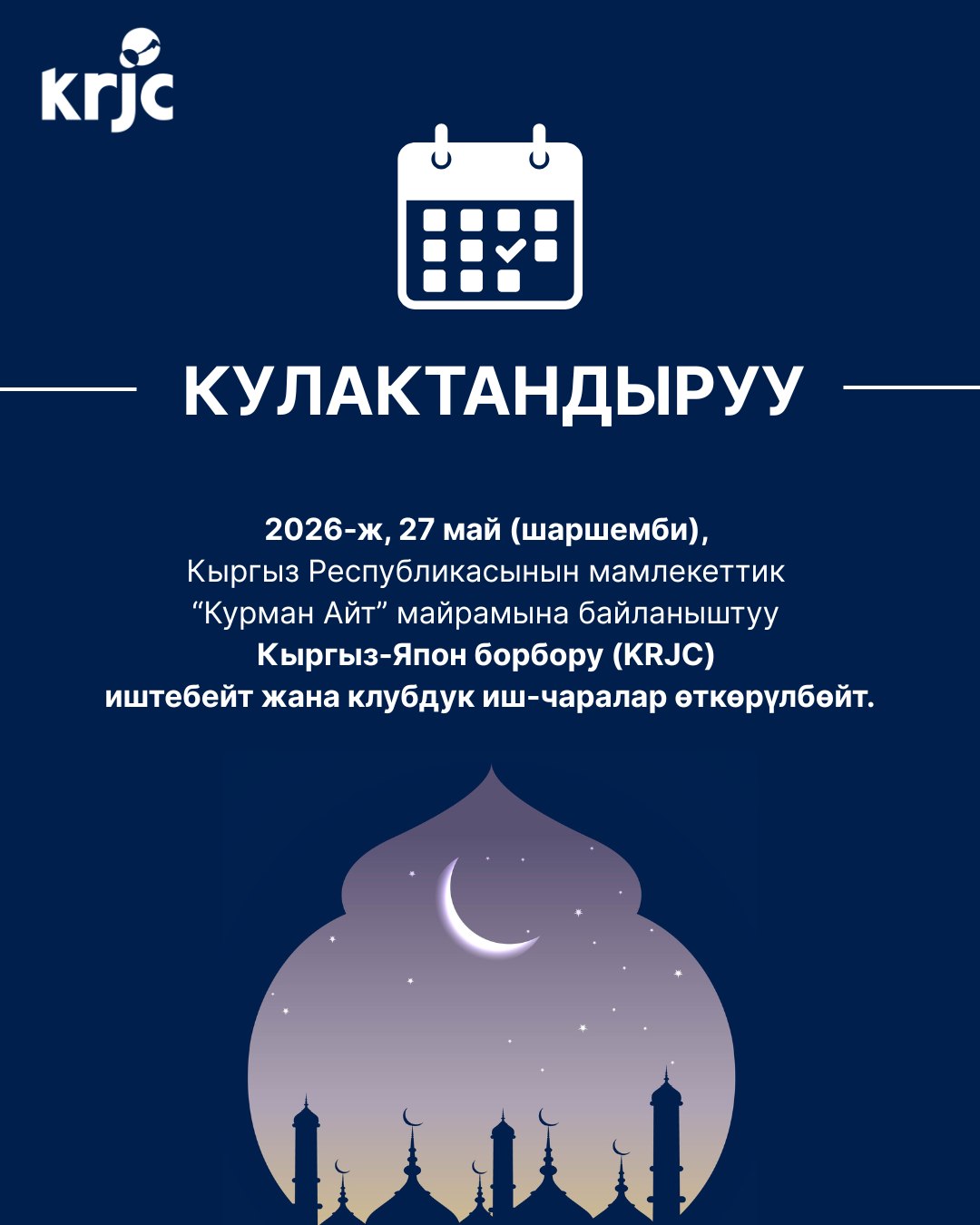 krjc

КУЛАКТАНДЫРУУ

2026-ж, 27 май (шаршемби),
Кыргыз Республикасынын мамлекеттик
“Курман Айт” майрамына байланыштуу
Кыргыз-Япон борбору (KRJC)
иштебейт жана клубдук иш-чаралар өткөрүлбөйт.